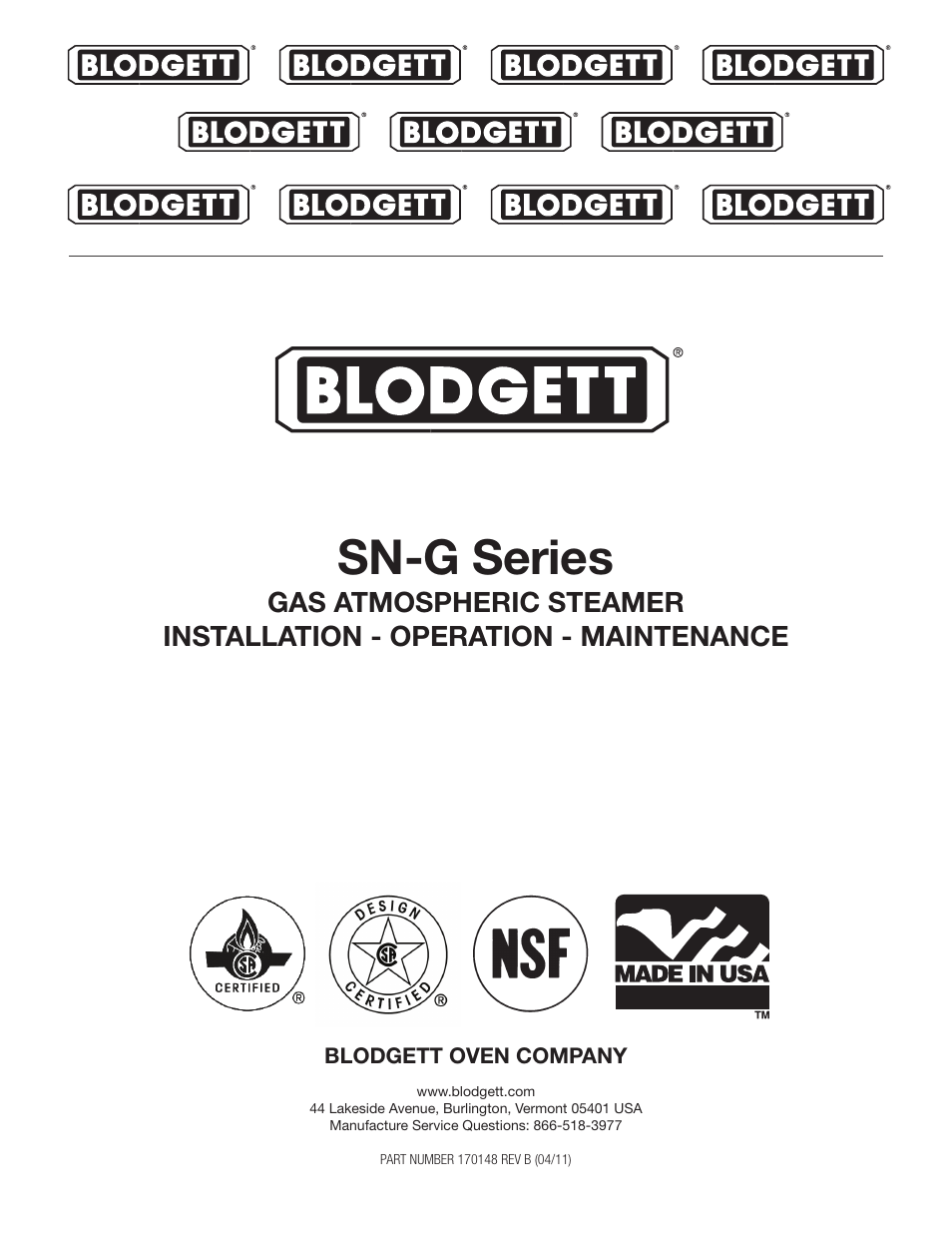 BLODGETT® BLODGETT® BLODGETT® BLODGETT®

BLODGETT® BLODGETT® BLODGETT®

BLODGETT® BLODGETT® BLODGETT® BLODGETT®

BLODGETT®

SN-G Series

GAS ATMOSPHERIC STEAMER
INSTALLATION - OPERATION - MAINTENANCE

SA CERTIFIED ®

DESIGN SA CERTIFIED ®

NSF

MADE IN USA ™

BLODGETT OVEN COMPANY

www.blodgett.com
44 Lakeside Avenue, Burlington, Vermont 05401 USA
Manufacture Service Questions: 866-518-3977

PART NUMBER 170148 REV B (04/11)